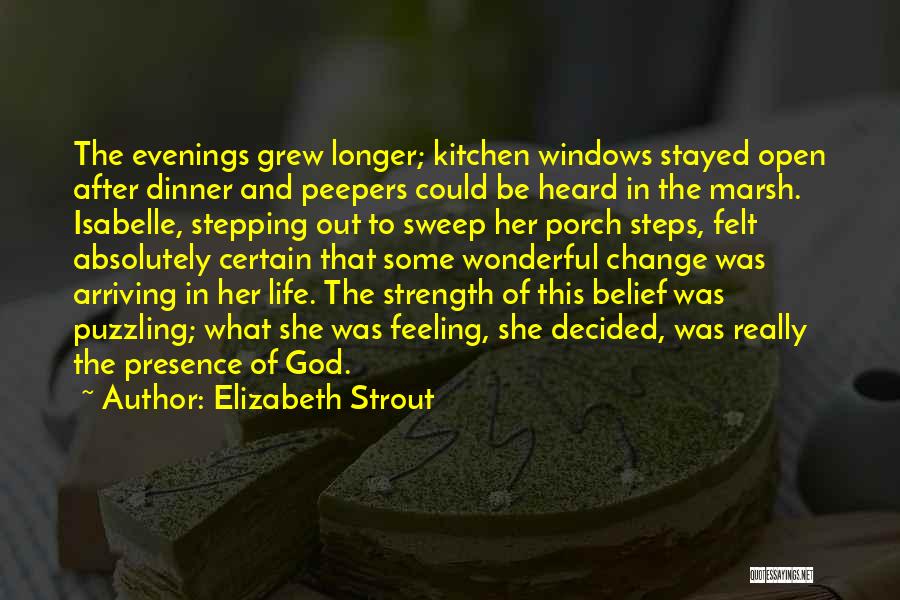 The evenings grew longer; kitchen windows stayed open after dinner and peepers could be heard in the marsh. Isabelle, stepping out to sweep her porch steps, felt absolutely certain that some wonderful change was arriving in her life. The strength of this belief was puzzling; what she was feeling, she decided, was really the presence of God.

~ Author: Elizabeth Strout

QUOTESSAYINGS.NET